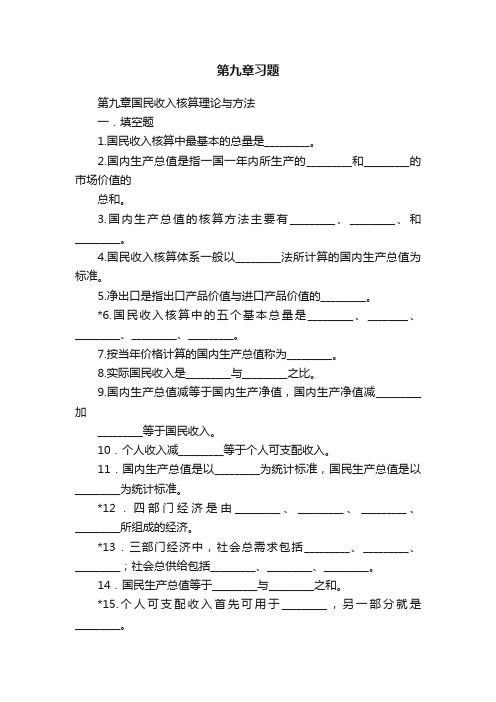 第九章习题

第九章国民收入核算理论与方法

一．填空题

1.国民收入核算中最基本的总量是________。

2.国内生产总值是指一国一年内所生产的________和________的市场价值的

总和。

3.国内生产总值的核算方法主要有________、________、和________。

4.国民收入核算体系一般以________法所计算的国内生产总值为标准。

5.净出口是指出口产品价值与进口产品价值的________。

*6.国民收入核算中的五个基本总量是________、________、________、________、________。

7.按当年价格计算的国内生产总值称为________。

8.实际国民收入是________与________之比。

9.国内生产总值减等于国内生产净值，国内生产净值减________加

________等于国民收入。

10．个人收入减________等于个人可支配收入。

11．国内生产总值是以________为统计标准，国民生产总值是以________为统计标准。

*12．四部门经济是由________、________、________、________所组成的经济。

*13．三部门经济中，社会总需求包括________、________、________；社会总供给包括________、________、________。

14．国民生产总值等于________与________之和。

*15.个人可支配收入首先可用于________，另一部分就是________。